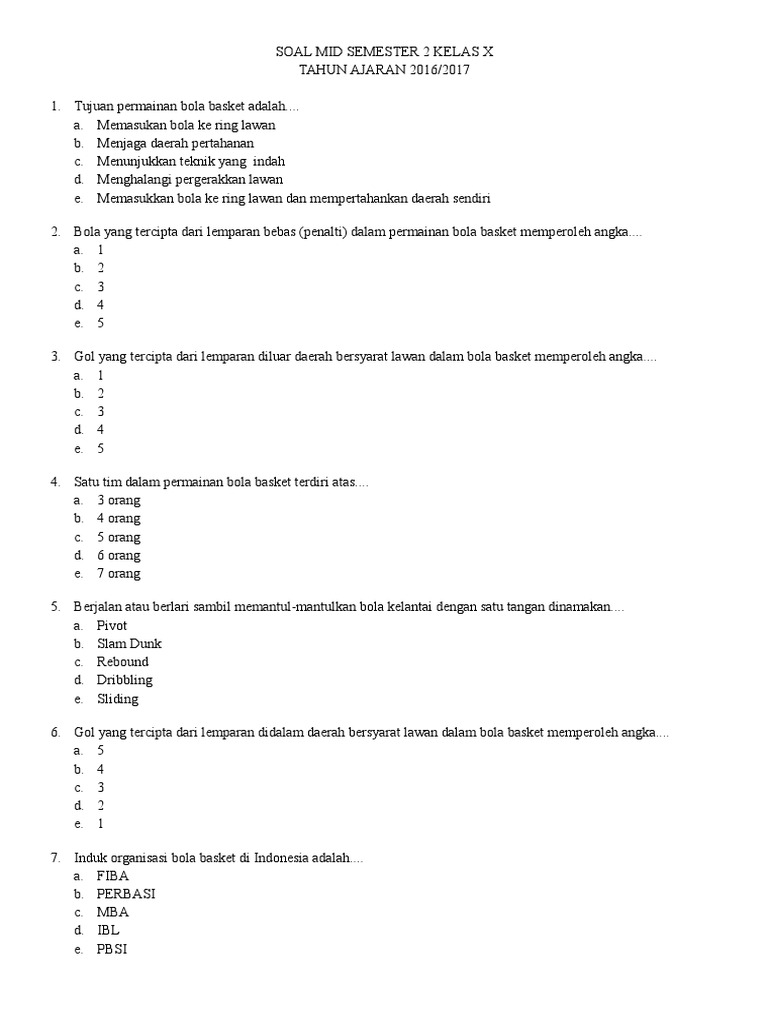 SOAL MID SEMESTER 2 KELAS X
TAHUN AJARAN 2016/2017

1. Tujuan permainan bola basket adalah....
a. Memasukan bola ke ring lawan
b. Menjaga daerah pertahanan
c. Menunjukkan teknik yang indah
d. Menghalangi pergerakkan lawan
e. Memasukkan bola ke ring lawan dan mempertahankan daerah sendiri

2. Bola yang tercipta dari lemparan bebas (penalti) dalam permainan bola basket memperoleh angka....
a. 1
b. 2
c. 3
d. 4
e. 5

3. Gol yang tercipta dari lemparan diluar daerah bersyarat lawan dalam bola basket memperoleh angka....
a. 1
b. 2
c. 3
d. 4
e. 5

4. Satu tim dalam permainan bola basket terdiri atas....
a. 3 orang
b. 4 orang
c. 5 orang
d. 6 orang
e. 7 orang

5. Berjalan atau berlari sambil memantul-mantulkan bola kelantai dengan satu tangan dinamakan....
a. Pivot
b. Slam Dunk
c. Rebound
d. Dribbling
e. Sliding

6. Gol yang tercipta dari lemparan didalam daerah bersyarat lawan dalam bola basket memperoleh angka....
a. 5
b. 4
c. 3
d. 2
e. 1

7. Induk organisasi bola basket di Indonesia adalah....
a. FIBA
b. PERBASI
c. MBA
d. IBL
e. PBSI